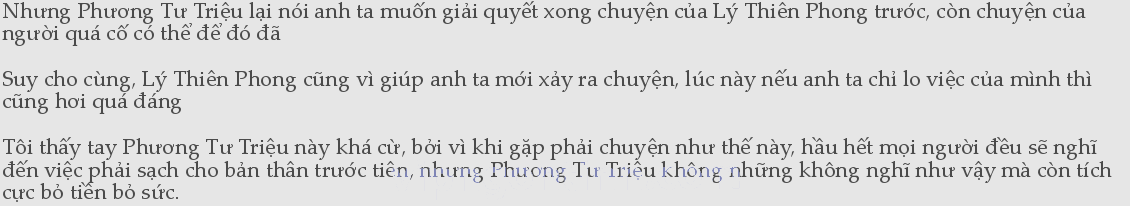 Nhưng Phương Tư Triệu lại nói anh ta muốn giải quyết xong chuyện của Lý Thiên Phong trước, còn chuyện của người quá cố có thể để đó đã

Suy cho cùng, Lý Thiên Phong cũng vì giúp anh ta mới xảy ra chuyện, lúc này nếu anh ta chỉ lo việc của mình thì cũng hơi quá đáng

Tôi thấy tay Phương Tư Triệu này khá cừ, bởi vì khi gặp phải chuyện như thế này, hầu hết mọi người đều sẽ nghĩ đến việc phải sạch cho bản thân trước tiên, nhưng Phương Tư Triệu không những không nghĩ như vậy mà còn tích cực bỏ tiền bỏ sức.